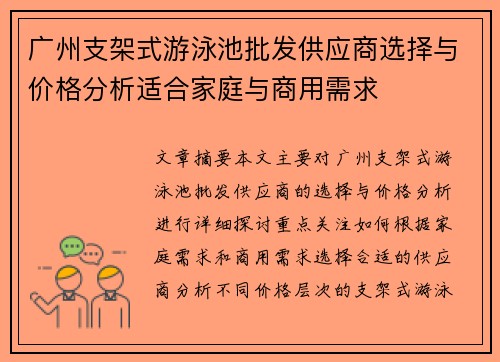 广州支架式游泳池批发供应商选择与价格分析适合家庭与商用需求

文章摘要本文主要对广州支架式游泳池批发供应商的选择与价格分析进行详细探讨重点关注如何根据家庭需求和商用需求选择合适的供应商分析不同价格层次的支架式游泳